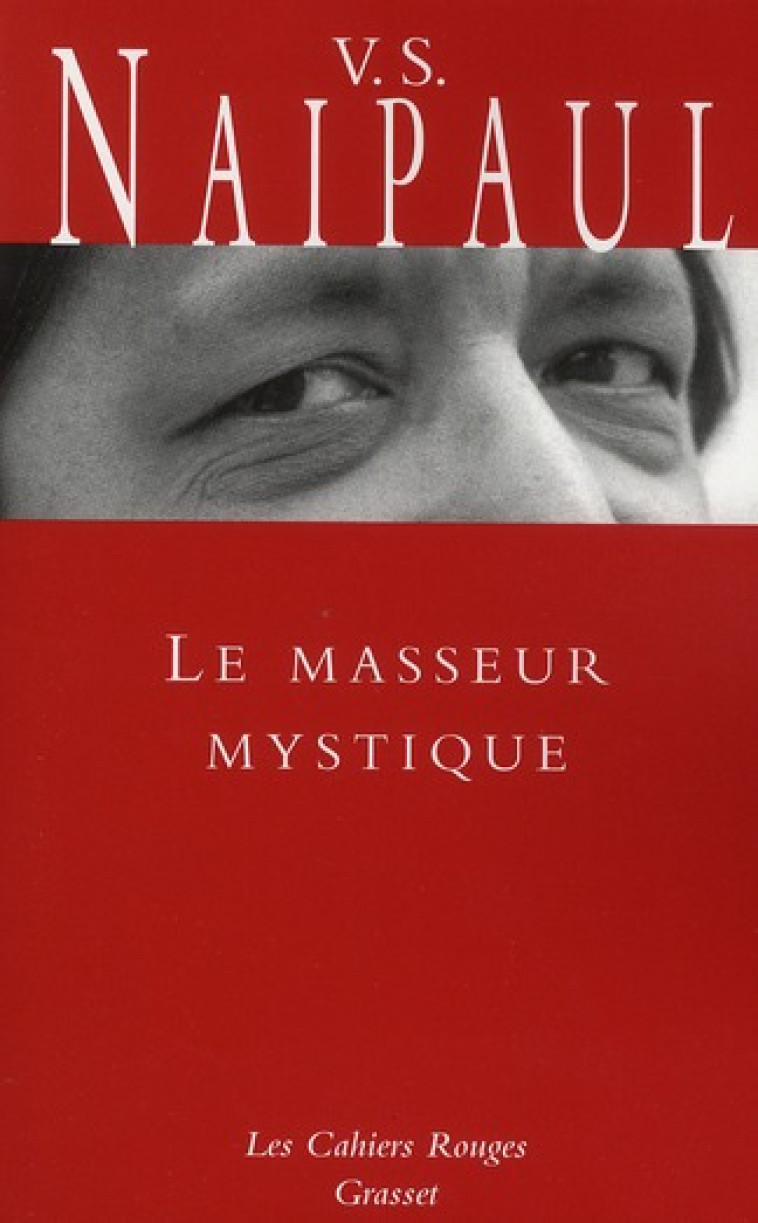 V.S.
NAIPAUL

LE MASSEUR MYSTIQUE

Les Cahiers Rouges
Grasset